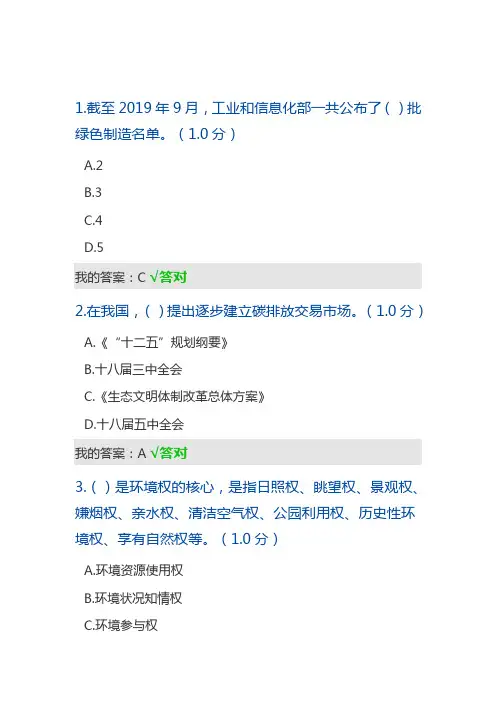 1.截至2019年9月，工业和信息化部一共公布了( )批绿色制造名单。(1.0分)

A.2

B.3

C.4

D.5

我的答案：C √答对

2.在我国，( )提出逐步建立碳排放交易市场。(1.0分)

A.《“十二五”规划纲要》

B.十八届三中全会

C.《生态文明体制改革总体方案》

D.十八届五中全会

我的答案：A √答对

3.( )是环境权的核心，是指日照权、眺望权、景观权、嫌烟权、亲水权、清洁空气权、公园利用权、历史性环境权、享有自然权等。(1.0分)

A.环境资源使用权

B.环境状况知情权

C.环境参与权